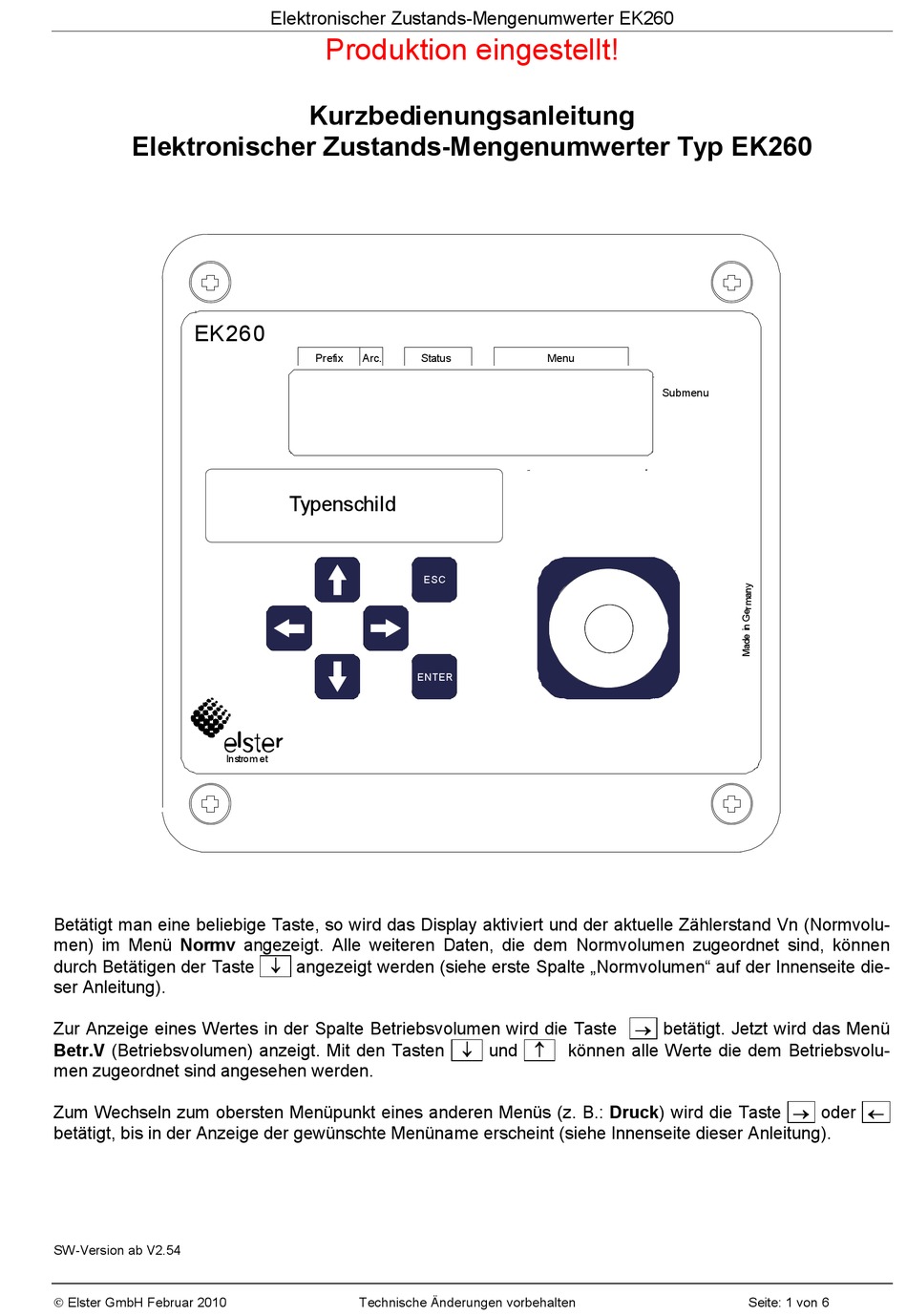 Elektronischer Zustands-Mengenumwerter EK260

Produktion eingestellt!

Kurzbedienungsanleitung
Elektronischer Zustands-Mengenumwerter Typ EK260

EK260

Prefix Arc. Status Menu

Submenu

Typenschild

ESC

ENTER

Made in Germany

elster
Instromet

Betätigt man eine beliebige Taste, so wird das Display aktiviert und der aktuelle Zählerstand Vn (Normvolumen) im Menü **Normv** angezeigt. Alle weiteren Daten, die dem Normvolumen zugeordnet sind, können durch Betätigen der Taste ↓ angezeigt werden (siehe erste Spalte „Normvolumen“ auf der Innenseite dieser Anleitung).

Zur Anzeige eines Wertes in der Spalte Betriebsvolumen wird die Taste → betätigt. Jetzt wird das Menü **Betr.V** (Betriebsvolumen) anzeigt. Mit den Tasten ↓ und ↑ können alle Werte die dem Betriebsvolumen zugeordnet sind angesehen werden.

Zum Wechseln zum obersten Menüpunkt eines anderen Menüs (z. B.: **Druck**) wird die Taste → oder ← betätigt, bis in der Anzeige der gewünschte Menüname erscheint (siehe Innenseite dieser Anleitung).

SW-Version ab V2.54

© Elster GmbH Februar 2010 Technische Änderungen vorbehalten Seite: 1 von 6